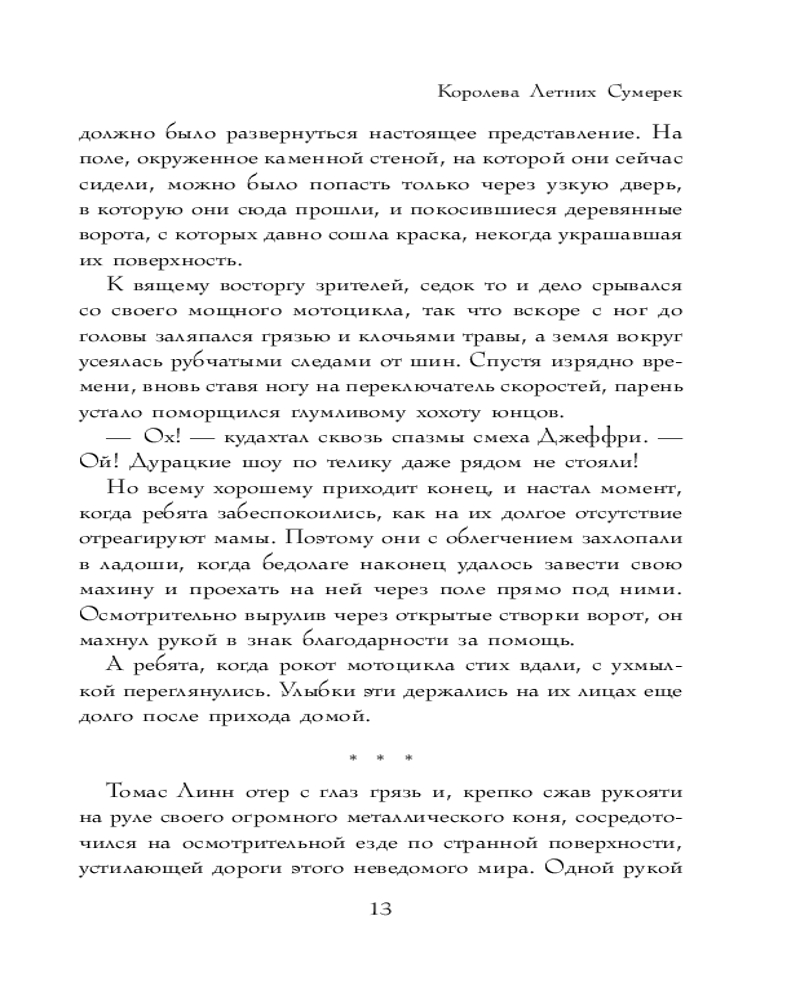 Королева Летних Сумерек

должно было развернуться настоящее представление. На поле, окруженное каменной стеной, на которой они сейчас сидели, можно было попасть только через узкую дверь, в которую они сюда прошли, и покосившиеся деревянные ворота, с которых давно сошла краска, некогда украшавшая их поверхность.

К вящему восторгу зрителей, седок то и дело срывался со своего мощного мотоцикла, так что вскоре с ног до головы заляпался грязью и клочьями травы, а земля вокруг усеялась рубчатыми следами от шин. Спустя изрядно времени, вновь ставя ногу на переключатель скоростей, парень устало поморщился глумливому хохоту юнцов.

— Ох! — кудахтал сквозь спазмы смеха Джеффри. — Ой! Дурацкие шоу по телику даже рядом не стояли!

Но всему хорошему приходит конец, и настал момент, когда ребята забеспокоились, как на их долгое отсутствие отреагируют мамы. Поэтому они с облегчением захлопали в ладоши, когда бедолаге наконец удалось завести свою махину и проехать на ней через поле прямо под ними. Осмотрительно вырулив через открытые створки ворот, он махнул рукой в знак благодарности за помощь.

А ребята, когда рокот мотоцикла стих вдали, с ухмылкой переглянулись. Улыбки эти держались на их лицах еще долго после прихода домой.

* * *

Томас Линн отер с глаз грязь и, крепко сжав рукояти на руле своего огромного металлического коня, сосредоточился на осмотрительной езде по странной поверхности, устилающей дороги этого неведомого мира. Одной рукой

13